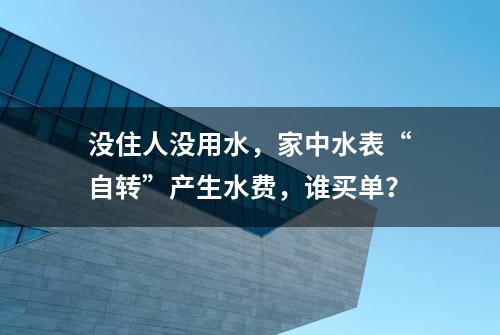 没住人没用水，家中水表“自转”产生水费，谁买单？